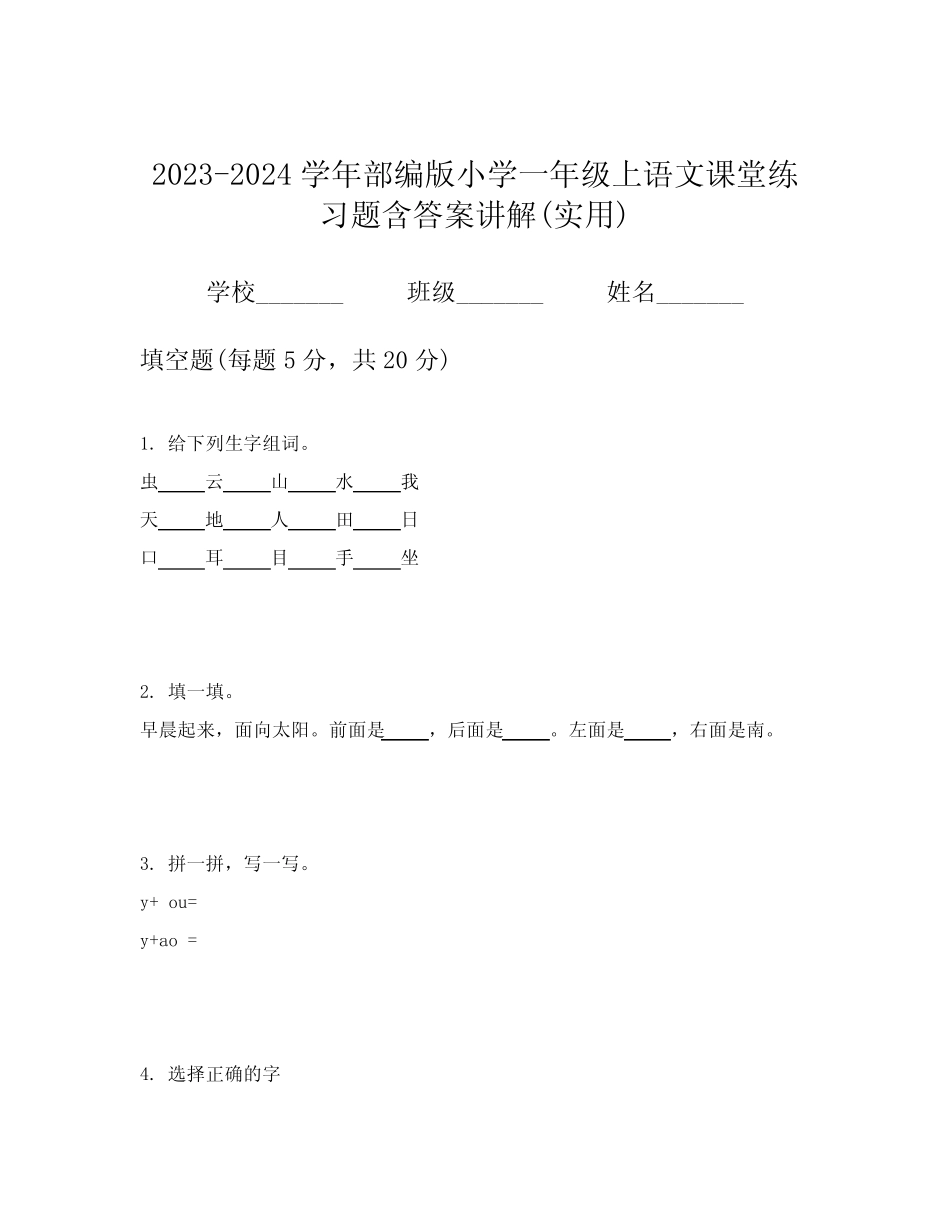 2023-2024 学年部编版小学一年级上语文课堂练习题含答案讲解(实用)

学校_______ 班级_______ 姓名_______

填空题(每题 5 分，共 20 分)

1. 给下列生字组词。

虫_____云_____山_____水_____我

天_____地_____人_____田_____日

口_____耳_____目_____手_____坐

2. 填一填。

早晨起来，面向太阳。前面是_____，后面是_____。左面是_____，右面是南。

3. 拼一拼，写一写。

y+ ou=

y+ao =

4. 选择正确的字